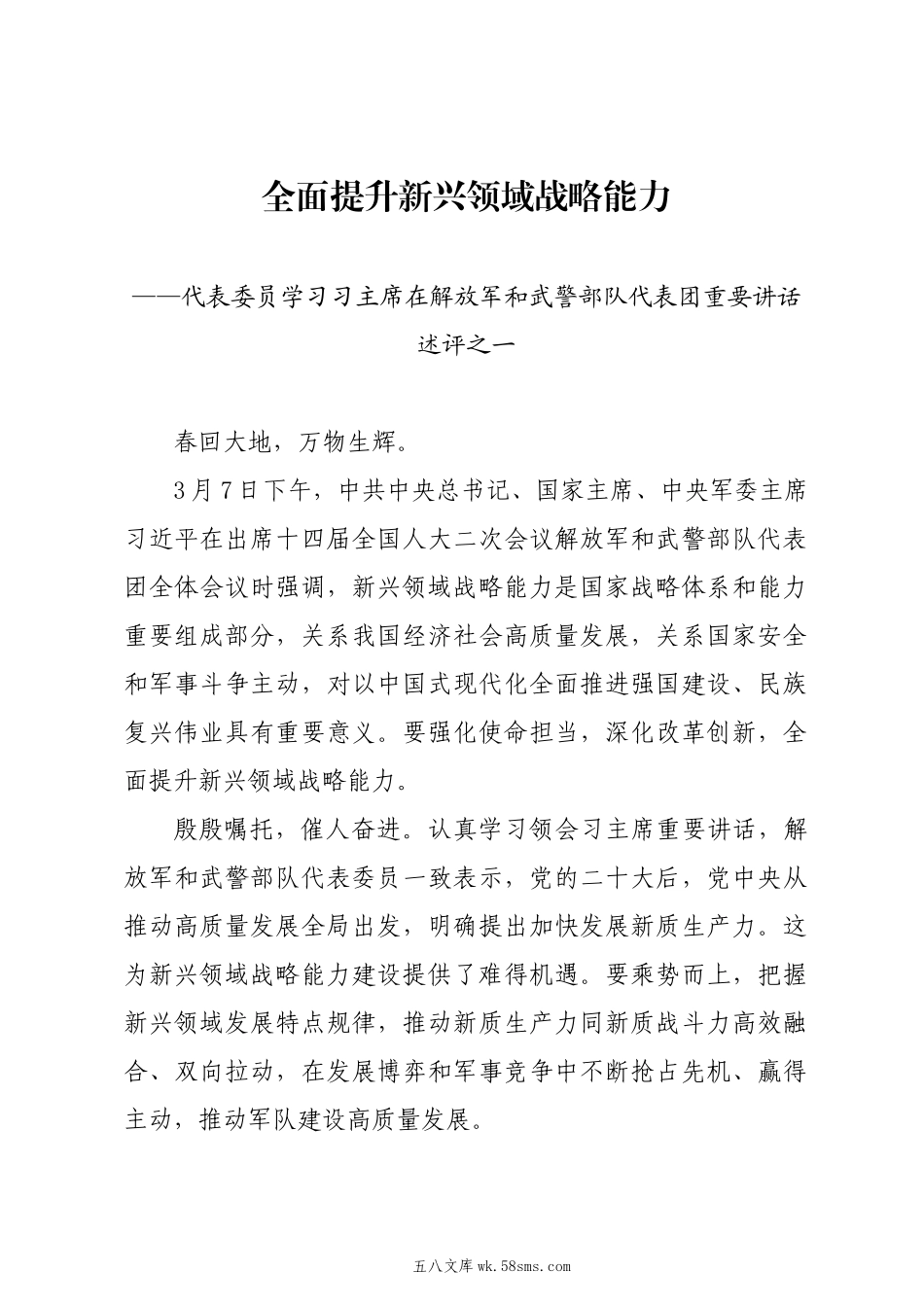 全面提升新兴领域战略能力

——代表委员学习习主席在解放军和武警部队代表团重要讲话述评之一

春回大地，万物生辉。

3月7日下午，中共中央总书记、国家主席、中央军委主席习近平在出席十四届全国人大二次会议解放军和武警部队代表团全体会议时强调，新兴领域战略能力是国家战略体系和能力重要组成部分，关系我国经济社会高质量发展，关系国家安全和军事斗争主动，对以中国式现代化全面推进强国建设、民族复兴伟业具有重要意义。要强化使命担当，深化改革创新，全面提升新兴领域战略能力。

殷殷嘱托，催人奋进。认真学习领会习主席重要讲话，解放军和武警部队代表委员一致表示，党的二十大后，党中央从推动高质量发展全局出发，明确提出加快发展新质生产力。这为新兴领域战略能力建设提供了难得机遇。要乘势而上，把握新兴领域发展特点规律，推动新质生产力同新质战斗力高效融合、双向拉动，在发展博弈和军事竞争中不断抢占先机、赢得主动，推动军队建设高质量发展。

五八文库 wk.58sms.com